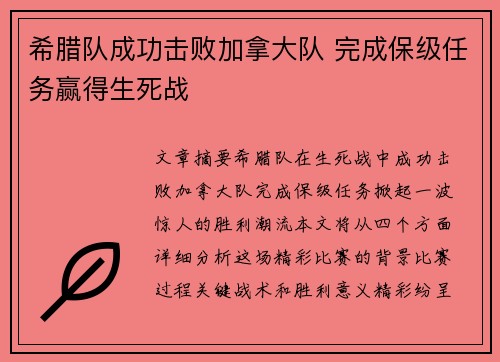 希腊队成功击败加拿大队 完成保级任务赢得生死战

文章摘要希腊队在生死战中成功击败加拿大队完成保级任务掀起一波惊人的胜利潮流本文将从四个方面详细分析这场精彩比赛的背景比赛过程关键战术和胜利意义精彩纷呈